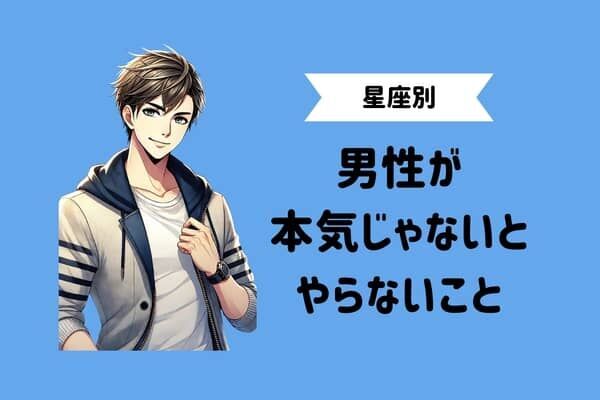 星座別

男性が
本気じゃないと
やらないこと